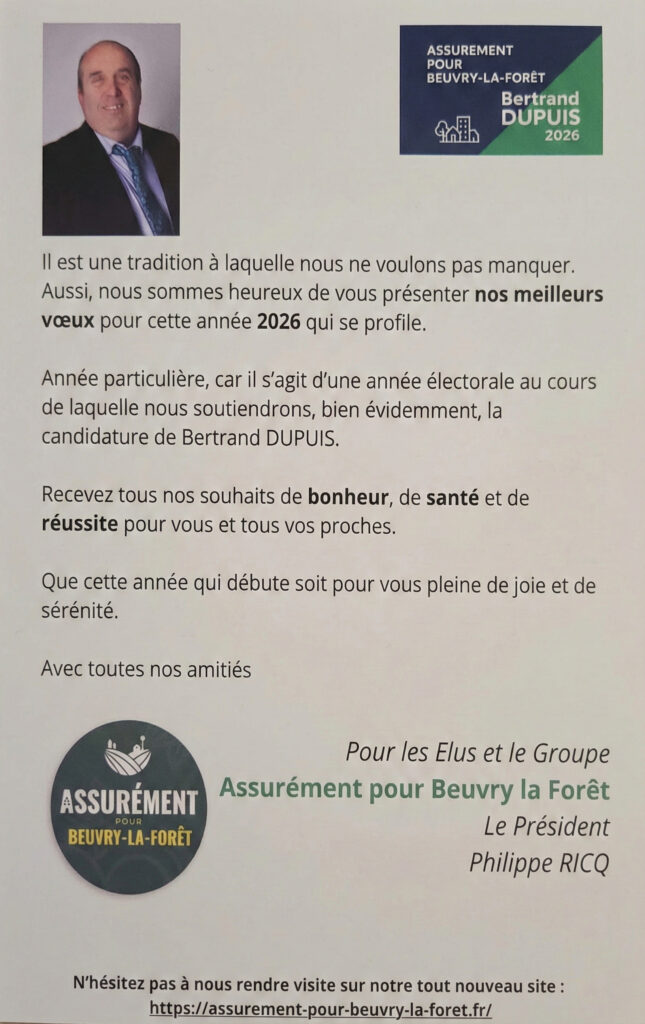 ASSUREMENT
POUR
BEUVRY-LA-FORÊT
Bertrand
DUPUIS
2026

Il est une tradition à laquelle nous ne voulons pas manquer. Aussi, nous sommes heureux de vous présenter nos meilleurs vœux pour cette année 2026 qui se profile.

Année particulière, car il s'agit d'une année électorale au cours de laquelle nous soutiendrons, bien évidemment, la candidature de Bertrand DUPUIS.

Recevez tous nos souhaits de bonheur, de santé et de réussite pour vous et tous vos proches.

Que cette année qui débute soit pour vous pleine de joie et de sérénité.

Avec toutes nos amitiés

ASSURÉMENT
POUR
BEUVRY-LA-FORÊT

Pour les Elus et le Groupe
Assurément pour Beuvry la Forêt
Le Président
Philippe RICQ

N'hésitez pas à nous rendre visite sur notre tout nouveau site :
https://assurement-pour-beuvry-la-foret.fr/